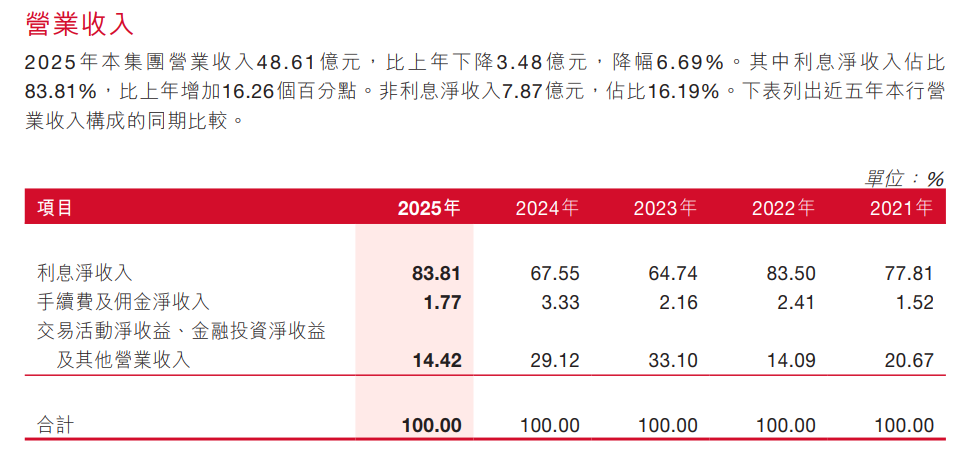 營業收入

2025年本集團營業收入48.61億元，比上年下降3.48億元，降幅6.69%。其中利息淨收入佔比83.81%，比上年增加16.26個百分點。非利息淨收入7.87億元，佔比16.19%。下表列出近五年本行營業收入構成的同期比較。

單位：%

| 項目 | 2025年 | 2024年 | 2023年 | 2022年 | 2021年 |
|---|---|---|---|---|---|
| 利息淨收入 | 83.81 | 67.55 | 64.74 | 83.50 | 77.81 |
| 手續費及佣金淨收入 | 1.77 | 3.33 | 2.16 | 2.41 | 1.52 |
| 交易活動淨收益、金融投資淨收益及其他營業收入 | 14.42 | 29.12 | 33.10 | 14.09 | 20.67 |
| 合計 | 100.00 | 100.00 | 100.00 | 100.00 | 100.00 |